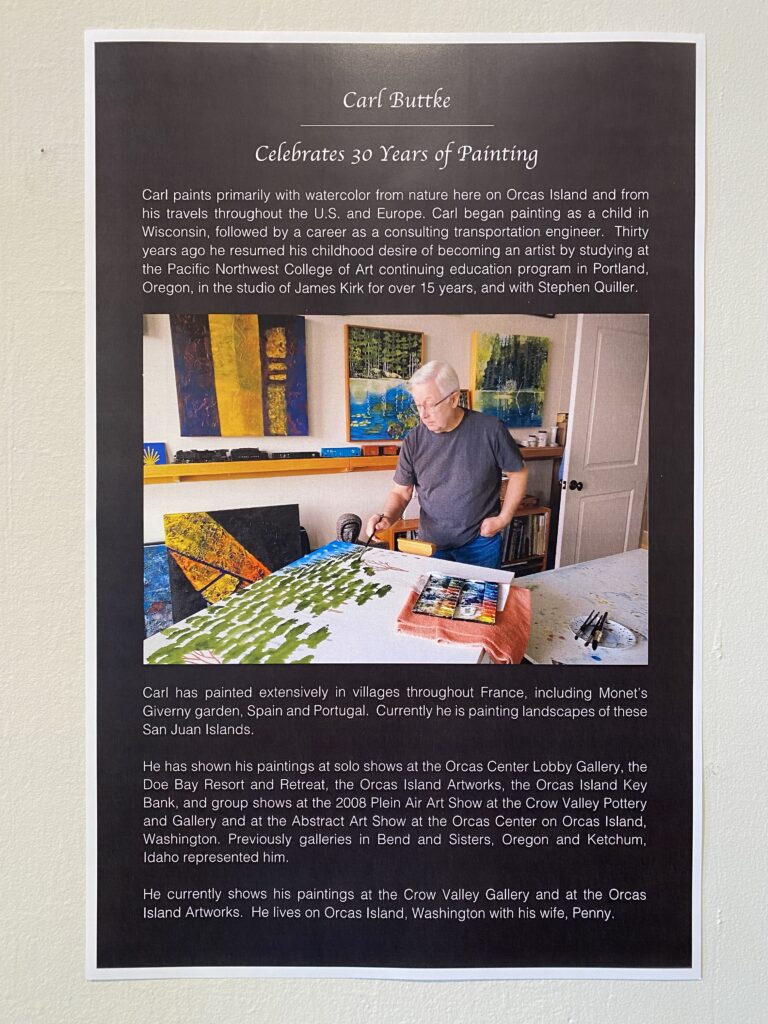 Carl Buttke

Celebrates 30 Years of Painting

Carl paints primarily with watercolor from nature here on Orcas Island and from his travels throughout the U.S. and Europe. Carl began painting as a child in Wisconsin, followed by a career as a consulting transportation engineer. Thirty years ago he resumed his childhood desire of becoming an artist by studying at the Pacific Northwest College of Art continuing education program in Portland, Oregon, in the studio of James Kirk for over 15 years, and with Stephen Quiller.

Carl has painted extensively in villages throughout France, including Monet's Giverny garden, Spain and Portugal. Currently he is painting landscapes of these San Juan Islands.

He has shown his paintings at solo shows at the Orcas Center Lobby Gallery, the Doe Bay Resort and Retreat, the Orcas Island Artworks, the Orcas Island Key Bank, and group shows at the 2008 Plein Air Art Show at the Crow Valley Pottery and Gallery and at the Abstract Art Show at the Orcas Center on Orcas Island, Washington. Previously galleries in Bend and Sisters, Oregon and Ketchum, Idaho represented him.

He currently shows his paintings at the Crow Valley Gallery and at the Orcas Island Artworks. He lives on Orcas Island, Washington with his wife, Penny.